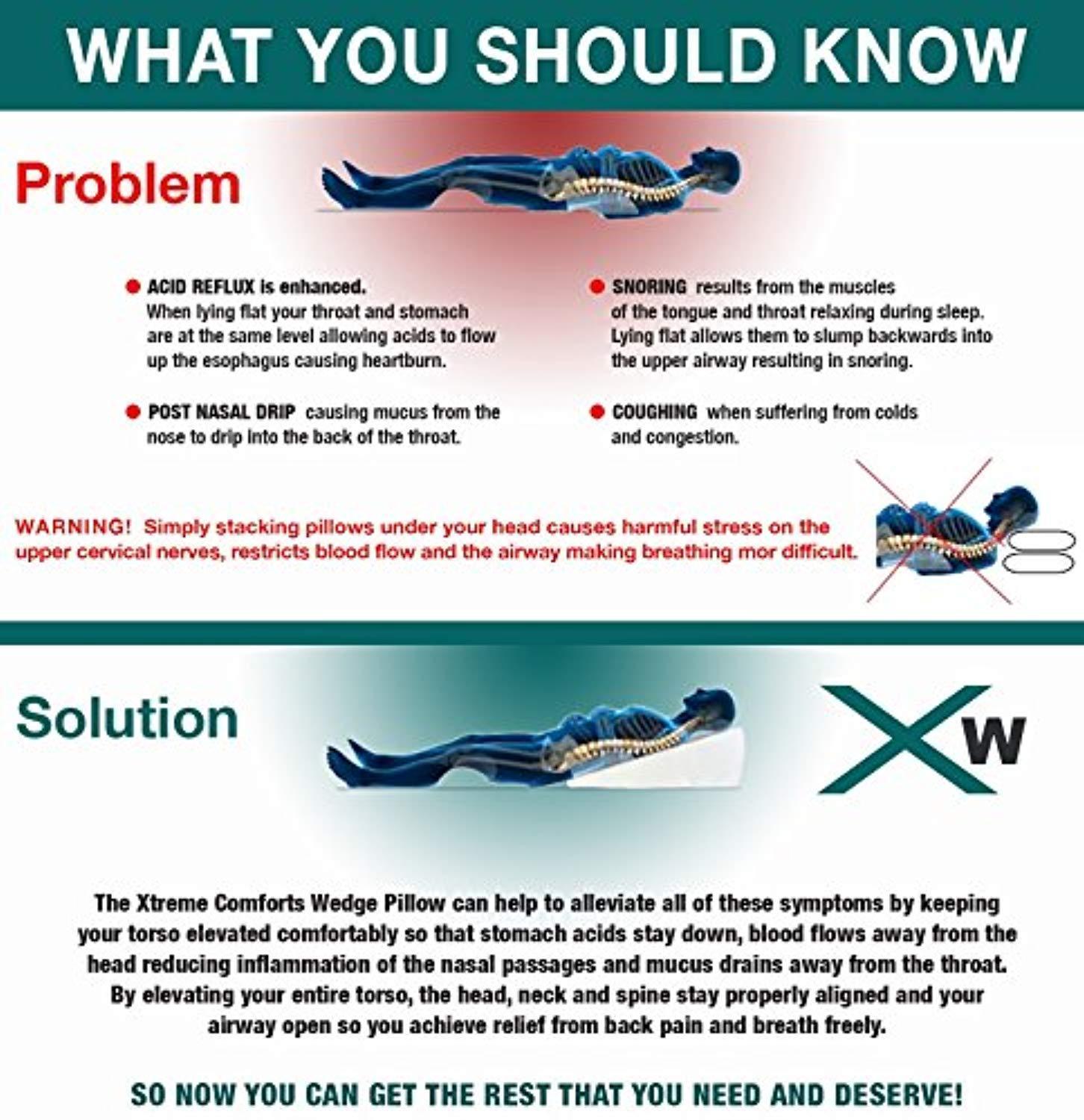 WHAT YOU SHOULD KNOW

Problem

• ACID REFLUX is enhanced. When lying flat your throat and stomach are at the same level allowing acids to flow up the esophagus causing heartburn.

• POST NASAL DRIP causing mucus from the nose to drip into the back of the throat.

• SNORING results from the muscles of the tongue and throat relaxing during sleep. Lying flat allows them to slump backwards into the upper airway resulting in snoring.

• COUGHING when suffering from colds and congestion.

WARNING! Simply stacking pillows under your head causes harmful stress on the upper cervical nerves, restricts blood flow and the airway making breathing mor difficult.

Solution

XW

The Xtreme Comforts Wedge Pillow can help to alleviate all of these symptoms by keeping your torso elevated comfortably so that stomach acids stay down, blood flows away from the head reducing inflammation of the nasal passages and mucus drains away from the throat. By elevating your entire torso, the head, neck and spine stay properly aligned and your airway open so you achieve relief from back pain and breath freely.

SO NOW YOU CAN GET THE REST THAT YOU NEED AND DESERVE!